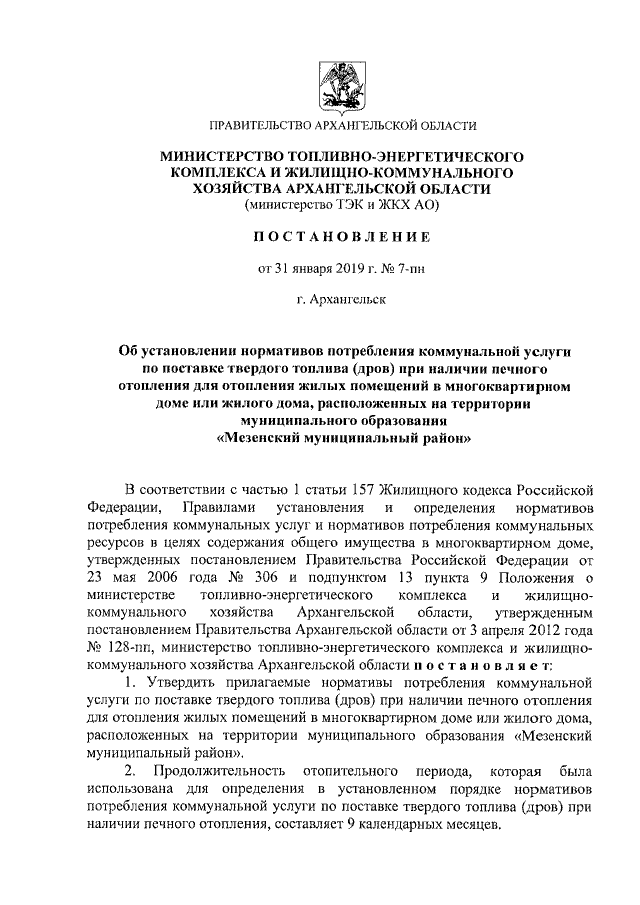 ПРАВИТЕЛЬСТВО АРХАНГЕЛЬСКОЙ ОБЛАСТИ

МИНИСТЕРСТВО ТОПЛИВНО-ЭНЕРГЕТИЧЕСКОГО КОМПЛЕКСА И ЖИЛИЩНО-КОММУНАЛЬНОГО ХОЗЯЙСТВА АРХАНГЕЛЬСКОЙ ОБЛАСТИ
(министерство ТЭК и ЖКХ АО)

ПОСТАНОВЛЕНИЕ

от 31 января 2019 г. № 7-пн

г. Архангельск

Об установлении нормативов потребления коммунальной услуги по поставке твердого топлива (дров) при наличии печного отопления для отопления жилых помещений в многоквартирном доме или жилого дома, расположенных на территории муниципального образования «Мезенский муниципальный район»

В соответствии с частью 1 статьи 157 Жилищного кодекса Российской Федерации, Правилами установления и определения нормативов потребления коммунальных услуг и нормативов потребления коммунальных ресурсов в целях содержания общего имущества в многоквартирном доме, утвержденных постановлением Правительства Российской Федерации от 23 мая 2006 года № 306 и подпунктом 13 пункта 9 Положения о министерстве топливно-энергетического комплекса и жилищно-коммунального хозяйства Архангельской области, утвержденным постановлением Правительства Архангельской области от 3 апреля 2012 года № 128-пп, министерство топливно-энергетического комплекса и жилищно-коммунального хозяйства Архангельской области постановляет:

1. Утвердить прилагаемые нормативы потребления коммунальной услуги по поставке твердого топлива (дров) при наличии печного отопления для отопления жилых помещений в многоквартирном доме или жилого дома, расположенных на территории муниципального образования «Мезенский муниципальный район».

2. Продолжительность отопительного периода, которая была использована для определения в установленном порядке нормативов потребления коммунальной услуги по поставке твердого топлива (дров) при наличии печного отопления, составляет 9 календарных месяцев.